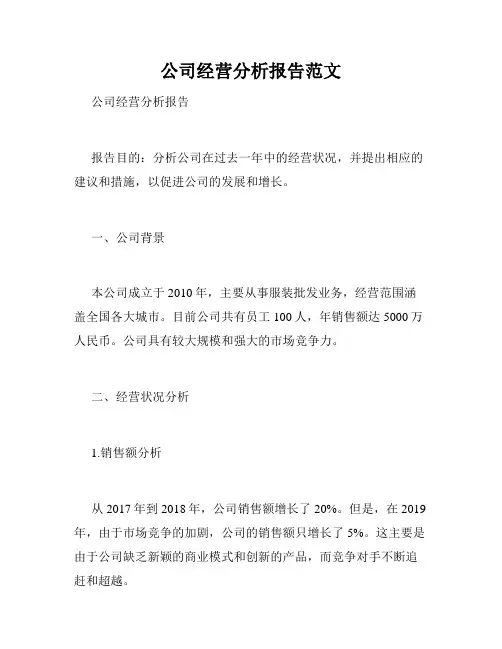 公司经营分析报告范文

公司经营分析报告

报告目的：分析公司在过去一年中的经营状况，并提出相应的建议和措施，以促进公司的发展和增长。

一、公司背景

本公司成立于 2010 年，主要从事服装批发业务，经营范围涵盖全国各大城市。目前公司共有员工 100 人，年销售额达 5000 万人民币。公司具有较大规模和强大的市场竞争力。

二、经营状况分析

1.销售额分析

从 2017 年到 2018 年，公司销售额增长了 20%。但是，在 2019 年，由于市场竞争的加剧，公司的销售额只增长了 5%。这主要是由于公司缺乏新颖的商业模式和创新的产品，而竞争对手不断追赶和超越。